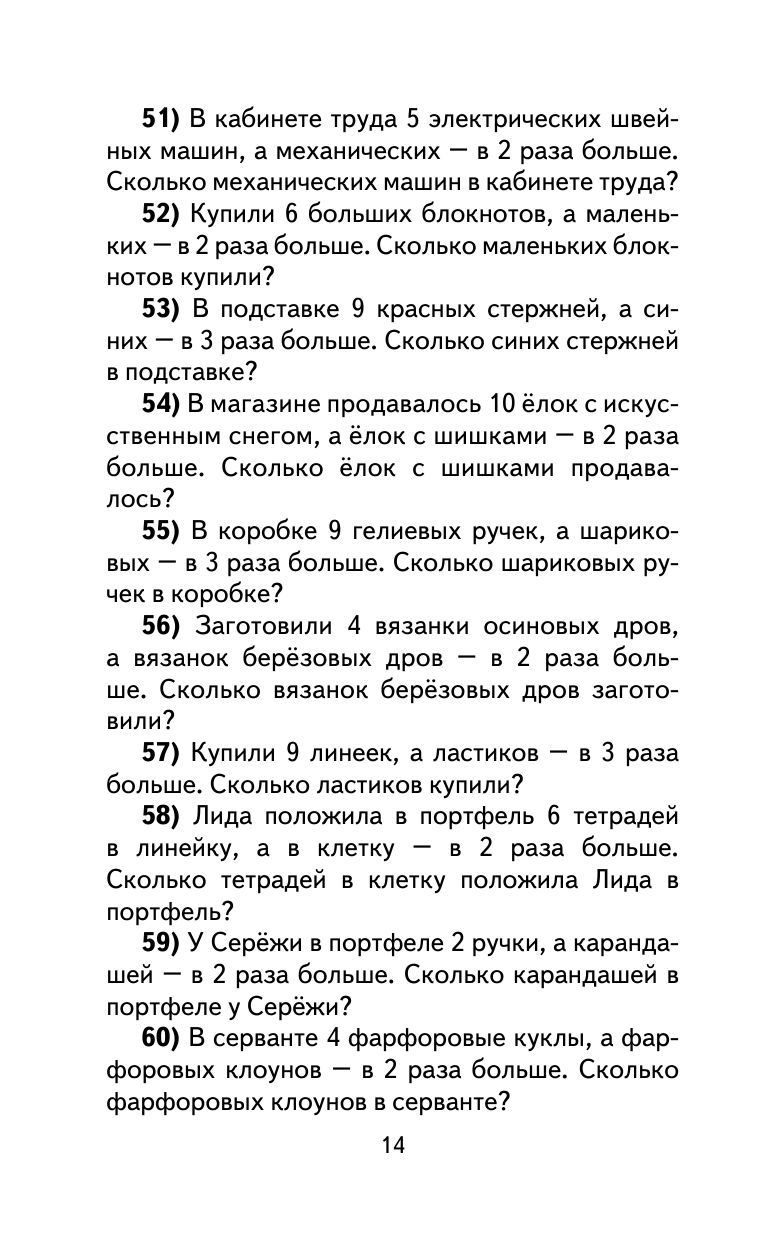 **51)** В кабинете труда 5 электрических швейных машин, а механических — в 2 раза больше. Сколько механических машин в кабинете труда?

**52)** Купили 6 больших блокнотов, а маленьких — в 2 раза больше. Сколько маленьких блокнотов купили?

**53)** В подставке 9 красных стержней, а синих — в 3 раза больше. Сколько синих стержней в подставке?

**54)** В магазине продавалось 10 ёлок с искусственным снегом, а ёлок с шишками — в 2 раза больше. Сколько ёлок с шишками продавалось?

**55)** В коробке 9 гелиевых ручек, а шариковых — в 3 раза больше. Сколько шариковых ручек в коробке?

**56)** Заготовили 4 вязанки осиновых дров, а вязанок берёзовых дров — в 2 раза больше. Сколько вязанок берёзовых дров заготовили?

**57)** Купили 9 линеек, а ластиков — в 3 раза больше. Сколько ластиков купили?

**58)** Лида положила в портфель 6 тетрадей в линейку, а в клетку — в 2 раза больше. Сколько тетрадей в клетку положила Лида в портфель?

**59)** У Серёжи в портфеле 2 ручки, а карандашей — в 2 раза больше. Сколько карандашей в портфеле у Серёжи?

**60)** В серванте 4 фарфоровые куклы, а фарфоровых клоунов — в 2 раза больше. Сколько фарфоровых клоунов в серванте?

14